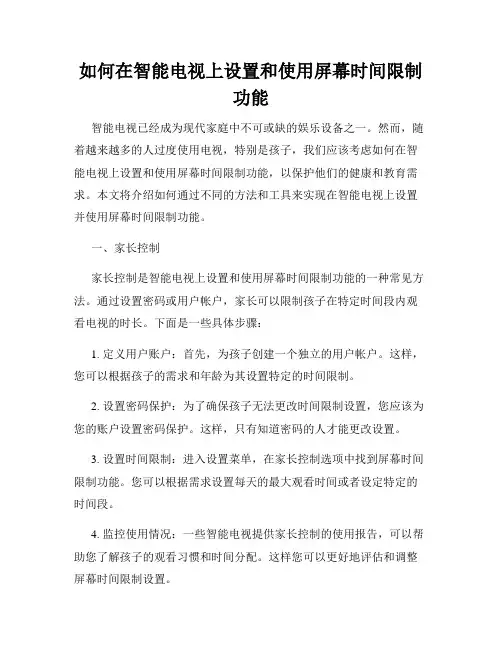 如何在智能电视上设置和使用屏幕时间限制功能

智能电视已经成为现代家庭中不可或缺的娱乐设备之一。然而，随着越来越多的人过度使用电视，特别是孩子，我们应该考虑如何在智能电视上设置和使用屏幕时间限制功能，以保护他们的健康和教育需求。本文将介绍如何通过不同的方法和工具来实现在智能电视上设置并使用屏幕时间限制功能。

一、家长控制

家长控制是智能电视上设置和使用屏幕时间限制功能的一种常见方法。通过设置密码或用户帐户，家长可以限制孩子在特定时间段内观看电视的时长。下面是一些具体步骤：

1. 定义用户账户：首先，为孩子创建一个独立的用户帐户。这样，您可以根据孩子的需求和年龄为其设置特定的时间限制。

2. 设置密码保护：为了确保孩子无法更改时间限制设置，您应该为您的账户设置密码保护。这样，只有知道密码的人才能更改设置。

3. 设置时间限制：进入设置菜单，在家长控制选项中找到屏幕时间限制功能。您可以根据需求设置每天的最大观看时间或者设定特定的时间段。

4. 监控使用情况：一些智能电视提供家长控制的使用报告，可以帮助您了解孩子的观看习惯和时间分配。这样您可以更好地评估和调整屏幕时间限制设置。